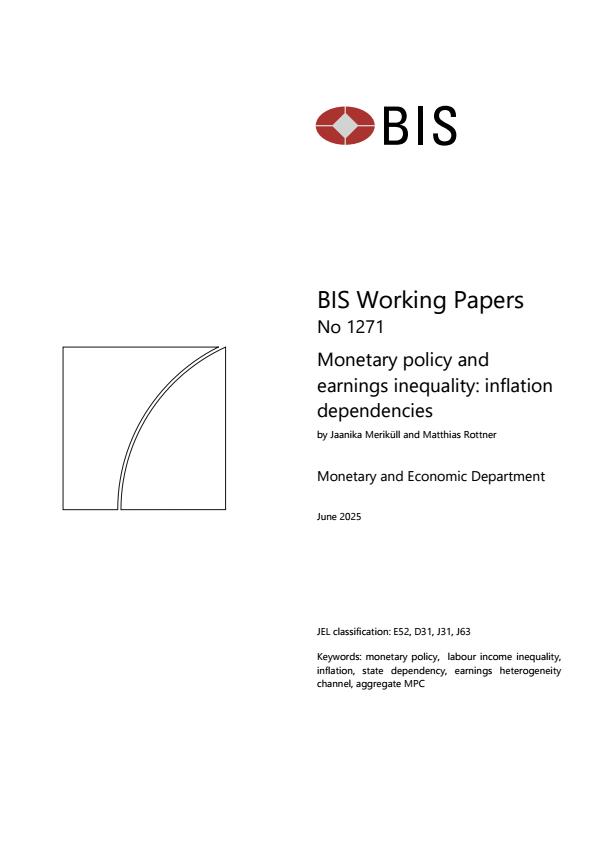 BIS

BIS Working Papers
No 1271

Monetary policy and earnings inequality: inflation dependencies

by Jaanika Meriküll and Matthias Rottner

Monetary and Economic Department

June 2025

JEL classification: E52, D31, J31, J63

Keywords: monetary policy, labour income inequality, inflation, state dependency, earnings heterogeneity channel, aggregate MPC